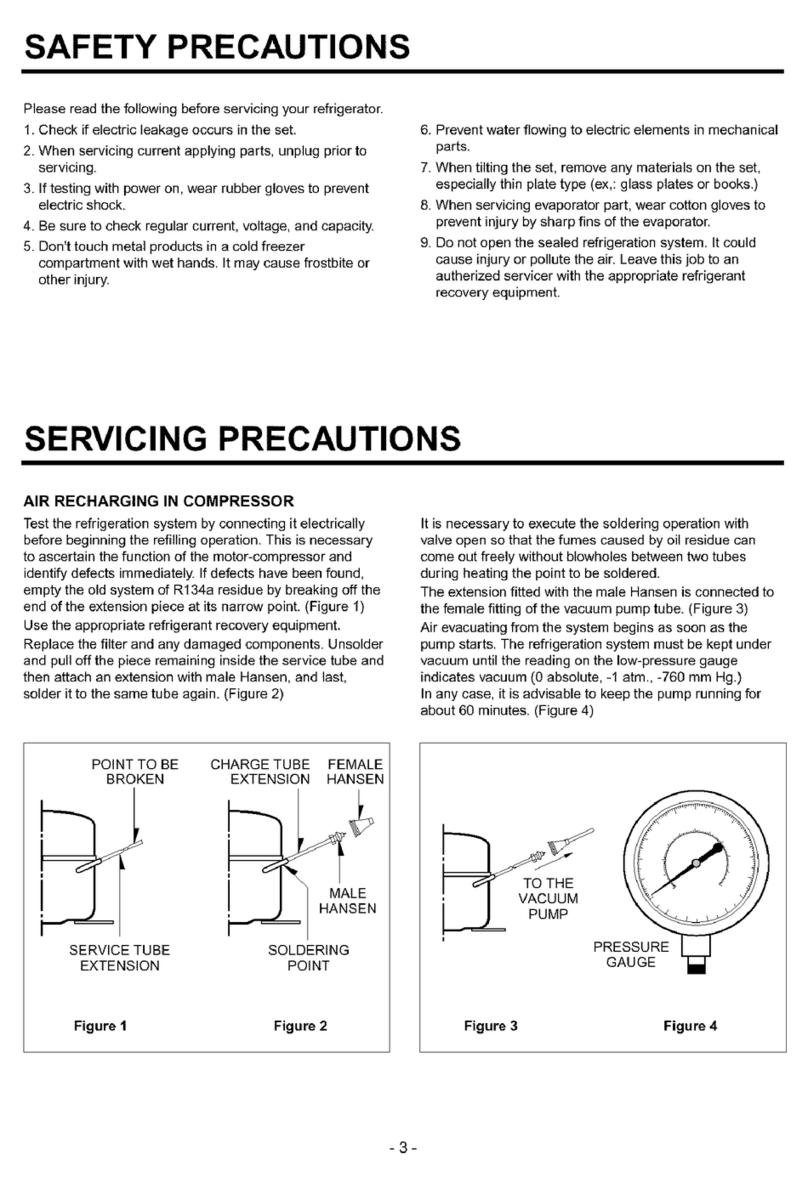 SAFETY PRECAUTIONS

Please read the following before servicing your refrigerator.

1. Check if electric leakage occurs in the set.
2. When servicing current applying parts, unplug prior to servicing.
3. If testing with power on, wear rubber gloves to prevent electric shock.
4. Be sure to check regular current, voltage, and capacity.
5. Don't touch metal products in a cold freezer compartment with wet hands. It may cause frostbite or other injury.
6. Prevent water flowing to electric elements in mechanical parts.
7. When tilting the set, remove any materials on the set, especially thin plate type (ex,: glass plates or books.)
8. When servicing evaporator part, wear cotton gloves to prevent injury by sharp fins of the evaporator.
9. Do not open the sealed refrigeration system. It could cause injury or pollute the air. Leave this job to an autherized servicer with the appropriate refrigerant recovery equipment.

SERVICING PRECAUTIONS

AIR RECHARGING IN COMPRESSOR

Test the refrigeration system by connecting it electrically before beginning the refilling operation. This is necessary to ascertain the function of the motor-compressor and identify defects immediately. If defects have been found, empty the old system of R134a residue by breaking off the end of the extension piece at its narrow point. (Figure 1)
Use the appropriate refrigerant recovery equipment.
Replace the filter and any damaged components. Unsolder and pull off the piece remaining inside the service tube and then attach an extension with male Hansen, and last, solder it to the same tube again. (Figure 2)

It is necessary to execute the soldering operation with valve open so that the fumes caused by oil residue can come out freely without blowholes between two tubes during heating the point to be soldered.
The extension fitted with the male Hansen is connected to the female fitting of the vacuum pump tube. (Figure 3)
Air evacuating from the system begins as soon as the pump starts. The refrigeration system must be kept under vacuum until the reading on the low-pressure gauge indicates vacuum (0 absolute, -1 atm., -760 mm Hg.)
In any case, it is advisable to keep the pump running for about 60 minutes. (Figure 4)

POINT TO BE BROKEN
SERVICE TUBE EXTENSION
Figure 1

CHARGE TUBE EXTENSION
FEMALE HANSEN
MALE HANSEN
SOLDERING POINT
Figure 2

TO THE VACUUM PUMP
Figure 3

PRESSURE GAUGE
Figure 4

- 3 -